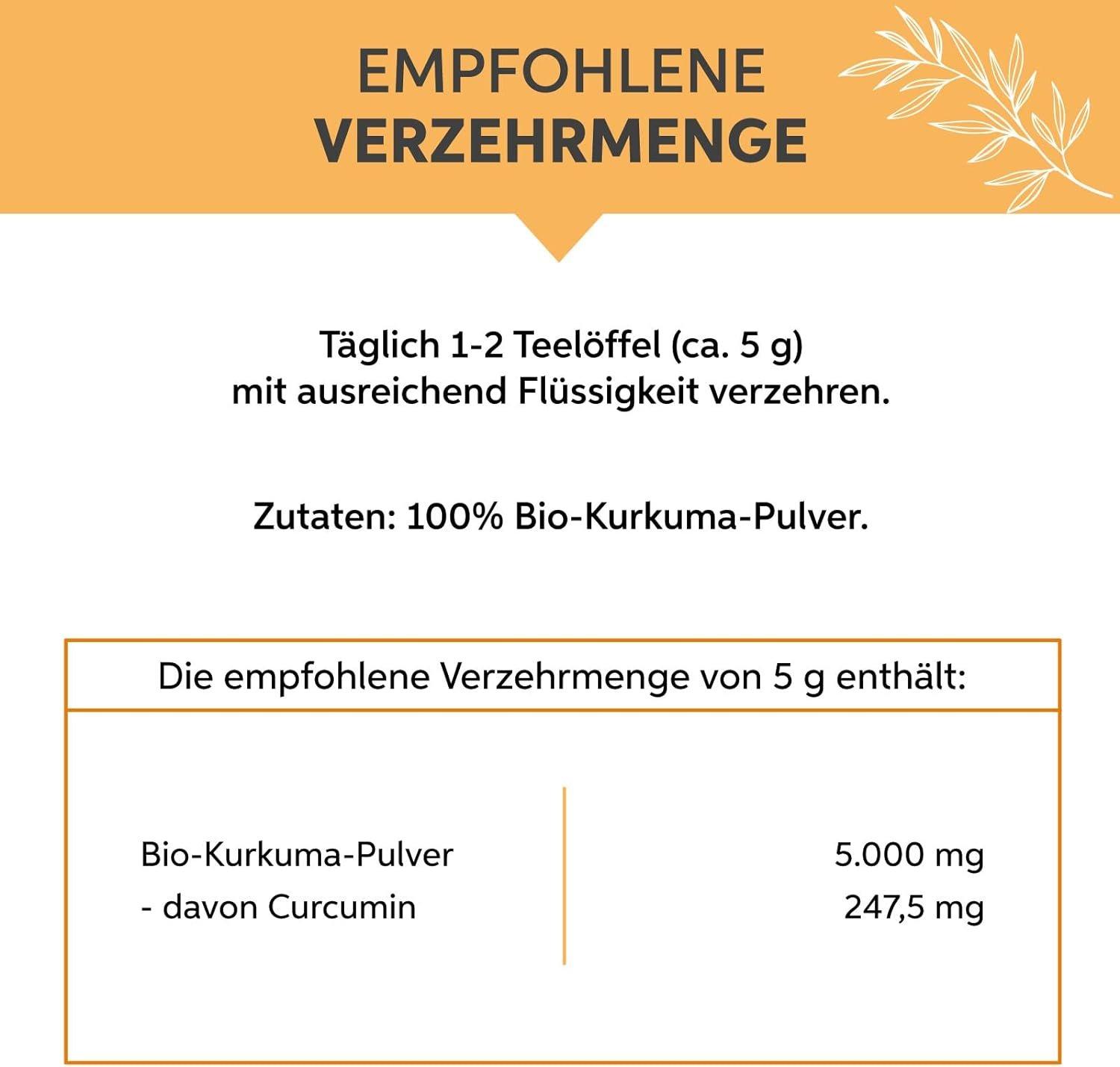 EMPFOHLENE
VERZEHRMENGE

Täglich 1-2 Teelöffel (ca. 5 g) mit ausreichend Flüssigkeit verzehren.

Zutaten: 100% Bio-Kurkuma-Pulver.

| Die empfohlene Verzehrmenge von 5 g enthält: | |
|---|---|
| Bio-Kurkuma-Pulver | 5.000 mg |
| - davon Curcumin | 247,5 mg |